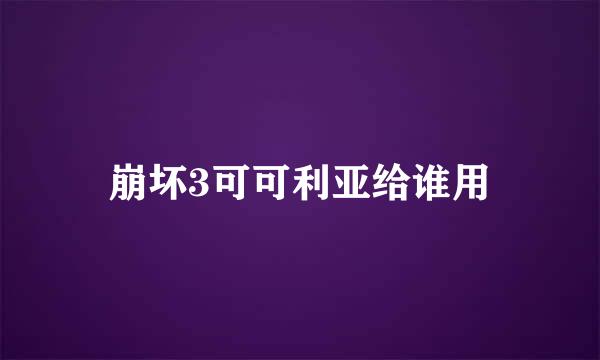 崩坏3可可利亚给谁用